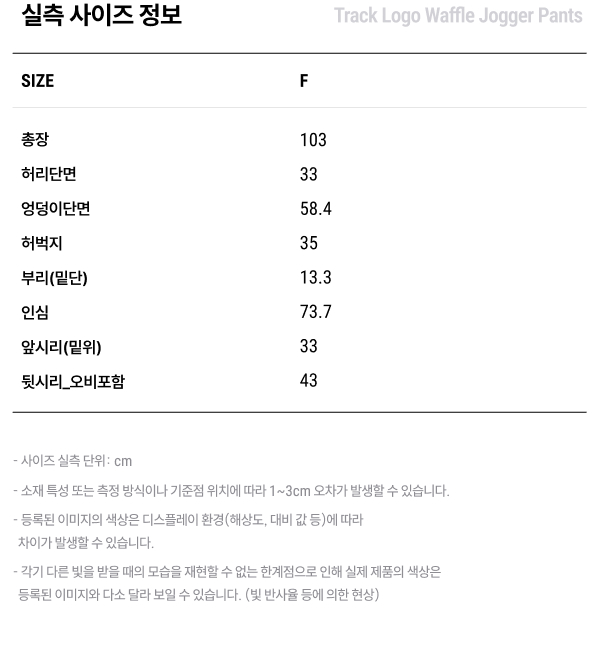 실측 사이즈 정보

Track Logo Waffle Jogger Pants

| SIZE | F |
|---|---|
| 총장 | 103 |
| 허리단면 | 33 |
| 엉덩이단면 | 58.4 |
| 허벅지 | 35 |
| 부리(밑단) | 13.3 |
| 인심 | 73.7 |
| 앞시리(밑위) | 33 |
| 뒷시리_오비포함 | 43 |

- 사이즈 실측 단위: cm

- 소재 특성 또는 측정 방식이나 기준점 위치에 따라 1~3cm 오차가 발생할 수 있습니다.

- 등록된 이미지의 색상은 디스플레이 환경(해상도, 대비 값 등)에 따라 차이가 발생할 수 있습니다.

- 각기 다른 빛을 받을 때의 모습을 재현할 수 없는 한계점으로 인해 실제 제품의 색상은 등록된 이미지와 다소 달라 보일 수 있습니다. (빛 반사율 등에 의한 현상)